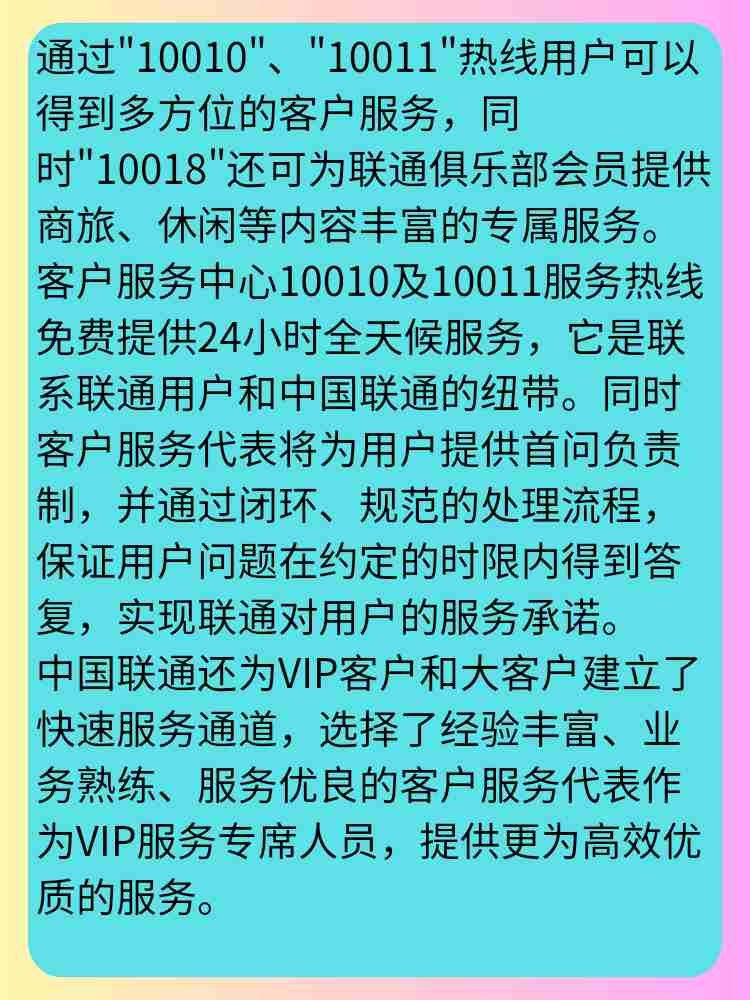 通过"10010"、"10011"热线用户可以得到多方位的客户服务，同时"10018"还可为联通俱乐部会员提供商旅、休闲等内容丰富的专属服务。
客户服务中心10010及10011服务热线免费提供24小时全天候服务，它是联系联通用户和中国联通的纽带。同时客户服务代表将为用户提供首问负责制，并通过闭环、规范的处理流程，保证用户问题在约定的时限内得到答复，实现联通对用户的服务承诺。
中国联通还为VIP客户和大客户建立了快速服务通道，选择了经验丰富、业务熟练、服务优良的客户服务代表作为VIP服务专席人员，提供更为高效优质的服务。